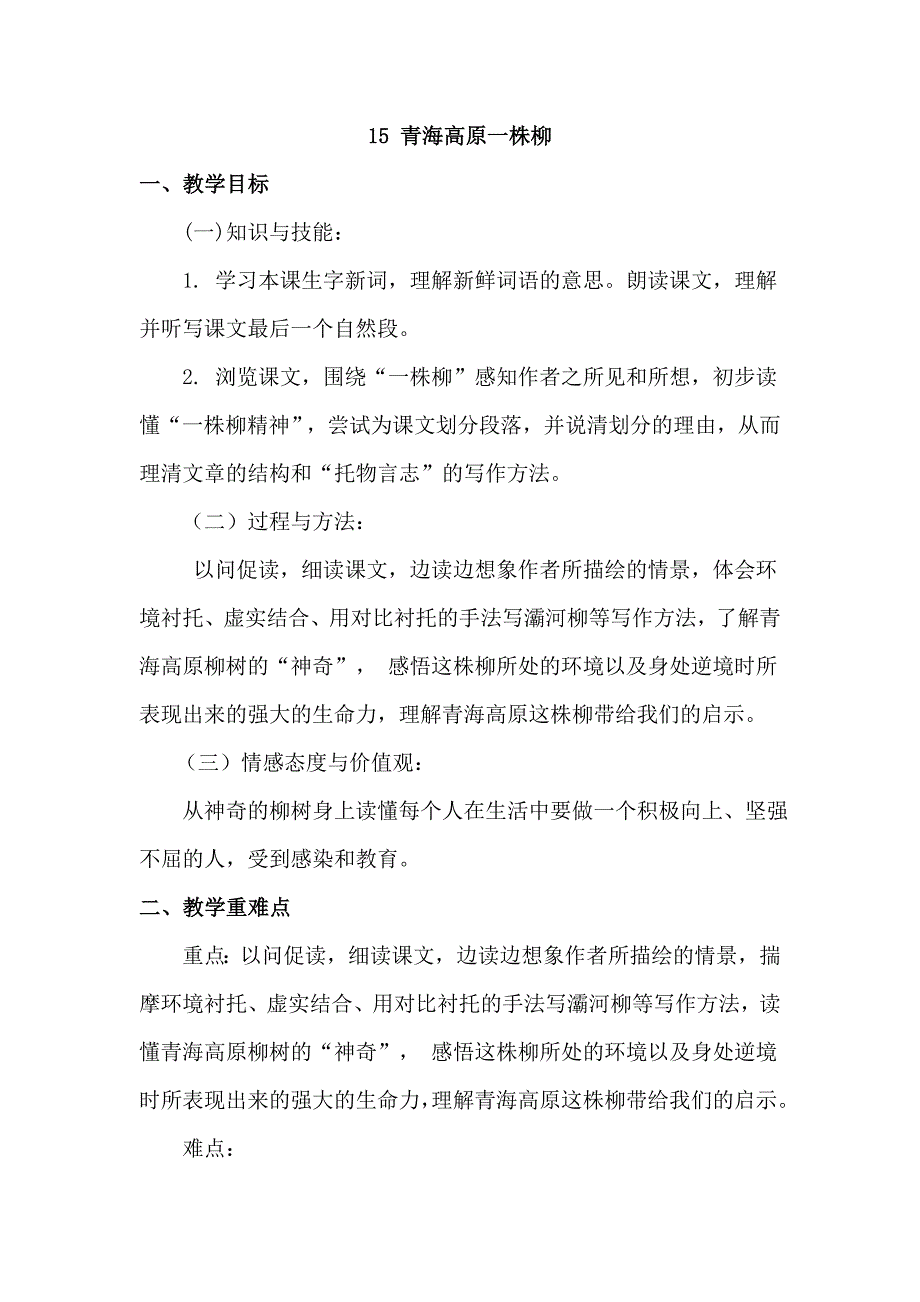 15 青海高原一株柳

一、教学目标

(一)知识与技能：

1. 学习本课生字新词，理解新鲜词语的意思。朗读课文，理解并听写课文最后一个自然段。

2. 浏览课文，围绕“一株柳”感知作者之所见和所想，初步读懂“一株柳精神”，尝试为课文划分段落，并说清划分的理由，从而理清文章的结构和“托物言志”的写作方法。

（二）过程与方法：

以问促读，细读课文，边读边想象作者所描绘的情景，体会环境衬托、虚实结合、用对比衬托的手法写灞河柳等写作方法，了解青海高原柳树的“神奇”， 感悟这株柳所处的环境以及身处逆境时所表现出来的强大的生命力，理解青海高原这株柳带给我们的启示。

（三）情感态度与价值观：

从神奇的柳树身上读懂每个人在生活中要做一个积极向上、坚强不屈的人，受到感染和教育。

二、教学重难点

重点：以问促读，细读课文，边读边想象作者所描绘的情景，揣摩环境衬托、虚实结合、用对比衬托的手法写灞河柳等写作方法，读懂青海高原柳树的“神奇”， 感悟这株柳所处的环境以及身处逆境时所表现出来的强大的生命力，理解青海高原这株柳带给我们的启示。

难点：